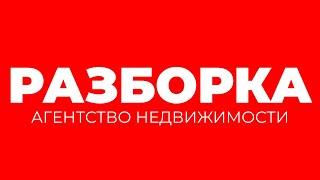 РАЗБОРКА
АГЕНТСТВО НЕДВИЖИМОСТИ